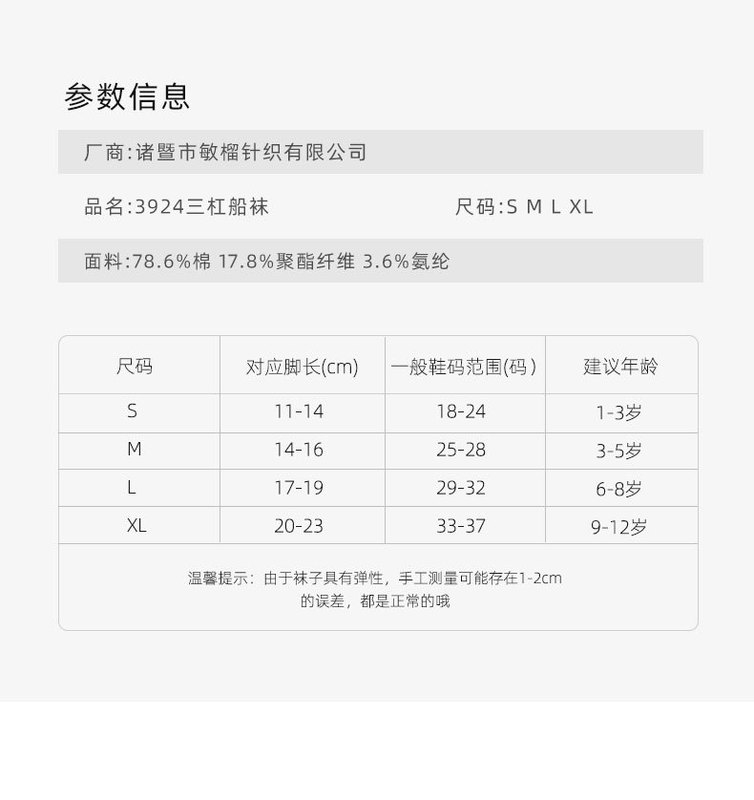 参数信息

厂商:诸暨市敏榴针织有限公司

品名:3924三杠船袜

尺码:S M L XL

面料:78.6%棉 17.8%聚酯纤维 3.6%氨纶

| 尺码 | 对应脚长(cm) | 一般鞋码范围(码) | 建议年龄 |
|---|---|---|---|
| S | 11-14 | 18-24 | 1-3岁 |
| M | 14-16 | 25-28 | 3-5岁 |
| L | 17-19 | 29-32 | 6-8岁 |
| XL | 20-23 | 33-37 | 9-12岁 |

温馨提示：由于袜子具有弹性，手工测量可能存在1-2cm的误差，都是正常的哦